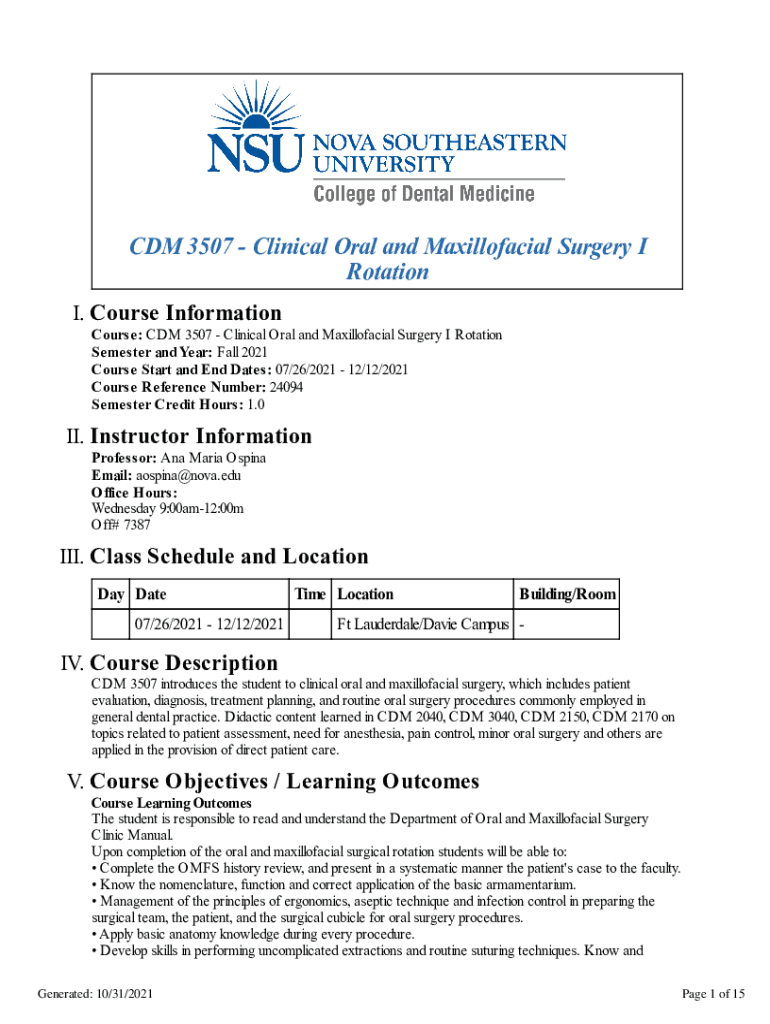 NSU NOVA SOUTHEASTERN UNIVERSITY
College of Dental Medicine

CDM 3507 - Clinical Oral and Maxillofacial Surgery I Rotation

I. Course Information
Course: CDM 3507 - Clinical Oral and Maxillofacial Surgery I Rotation
Semester and Year: Fall 2021
Course Start and End Dates: 07/26/2021 - 12/12/2021
Course Reference Number: 24094
Semester Credit Hours: 1.0

II. Instructor Information
Professor: Ana Maria Ospina
Email: aospina@nova.edu
Office Hours:
Wednesday 9:00am-12:00m
Off# 7387

III. Class Schedule and Location

| Day | Date | Time | Location | Building/Room |
|---|---|---|---|---|
| | 07/26/2021 - 12/12/2021 | | Ft Lauderdale/Davie Campus | - |

IV. Course Description
CDM 3507 introduces the student to clinical oral and maxillofacial surgery, which includes patient evaluation, diagnosis, treatment planning, and routine oral surgery procedures commonly employed in general dental practice. Didactic content learned in CDM 2040, CDM 3040, CDM 2150, CDM 2170 on topics related to patient assessment, need for anesthesia, pain control, minor oral surgery and others are applied in the provision of direct patient care.

V. Course Objectives / Learning Outcomes
Course Learning Outcomes
The student is responsible to read and understand the Department of Oral and Maxillofacial Surgery Clinic Manual.
Upon completion of the oral and maxillofacial surgical rotation students will be able to:
• Complete the OMFS history review, and present in a systematic manner the patient's case to the faculty.
• Know the nomenclature, function and correct application of the basic armamentarium.
• Management of the principles of ergonomics, aseptic technique and infection control in preparing the surgical team, the patient, and the surgical cubicle for oral surgery procedures.
• Apply basic anatomy knowledge during every procedure.
• Develop skills in performing uncomplicated extractions and routine suturing techniques. Know and

Generated: 10/31/2021
Page 1 of 15